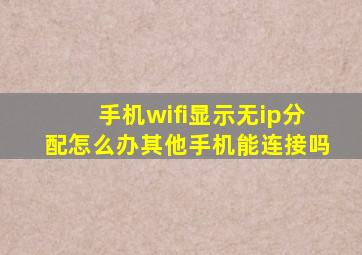 手机wifi显示无ip分配怎么办其他手机能连接吗